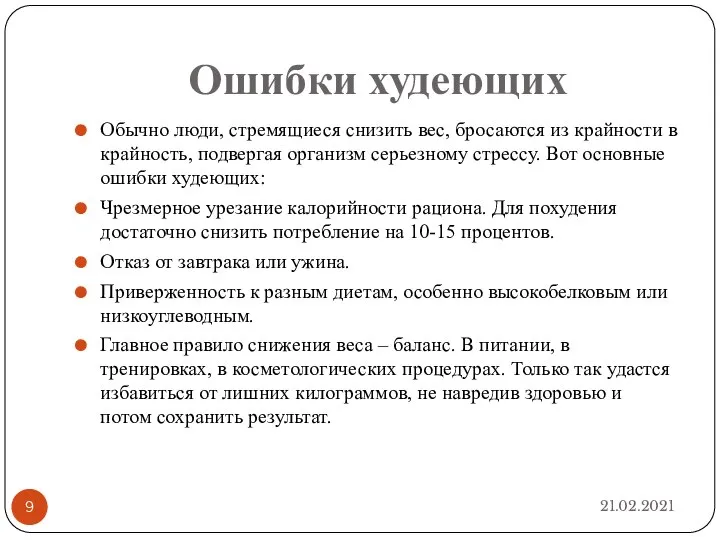 Ошибки худеющих

Обычно люди, стремящиеся снизить вес, бросаются из крайности в крайность, подвергая организм серьезному стрессу. Вот основные ошибки худеющих:

Чрезмерное урезание калорийности рациона. Для похудения достаточно снизить потребление на 10-15 процентов.

Отказ от завтрака или ужина.

Приверженность к разным диетам, особенно высокобелковым или низкоуглеводным.

Главное правило снижения веса – баланс. В питании, в тренировках, в косметологических процедурах. Только так удастся избавиться от лишних килограммов, не навредив здоровью и потом сохранить результат.

9

21.02.2021